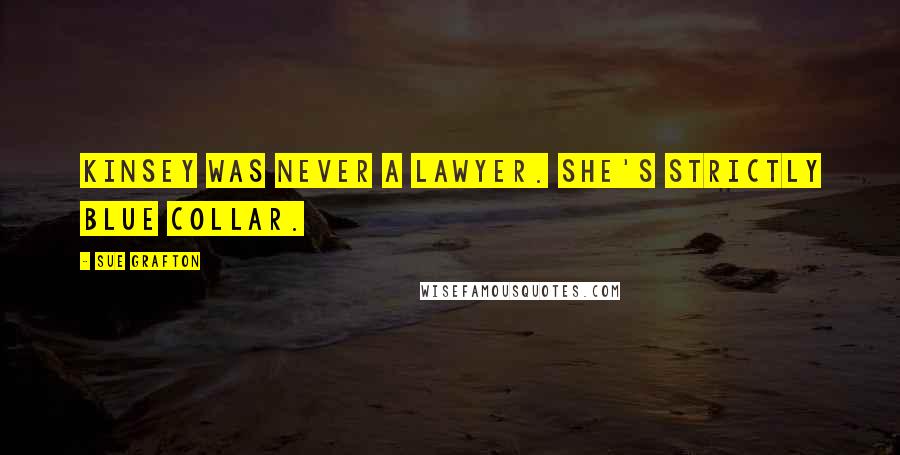 KINSEY WAS NEVER A LAWYER. SHE'S STRICTLY BLUE COLLAR.

- SUE GRAFTON

WISEFAMOUSQUOTES.COM